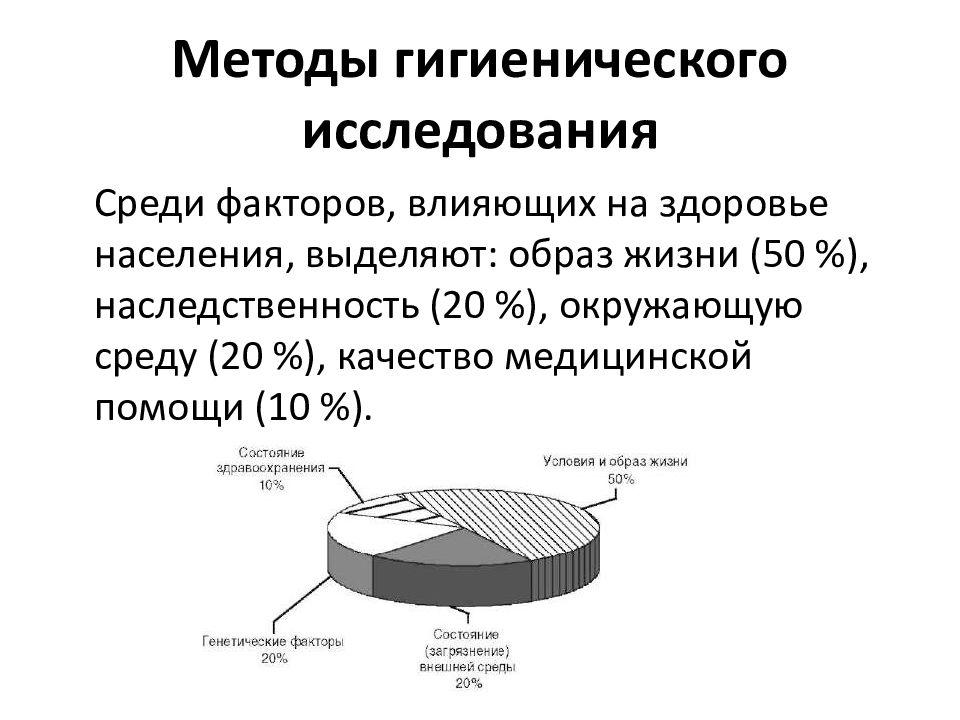 Методы гигиенического исследования

Среди факторов, влияющих на здоровье населения, выделяют: образ жизни (50 %), наследственность (20 %), окружающую среду (20 %), качество медицинской помощи (10 %).

Состояние здравоохранения 10%

Условия и образ жизни 50%

Генетические факторы 20%

Состояние (загрязнение) внешней среды 20%